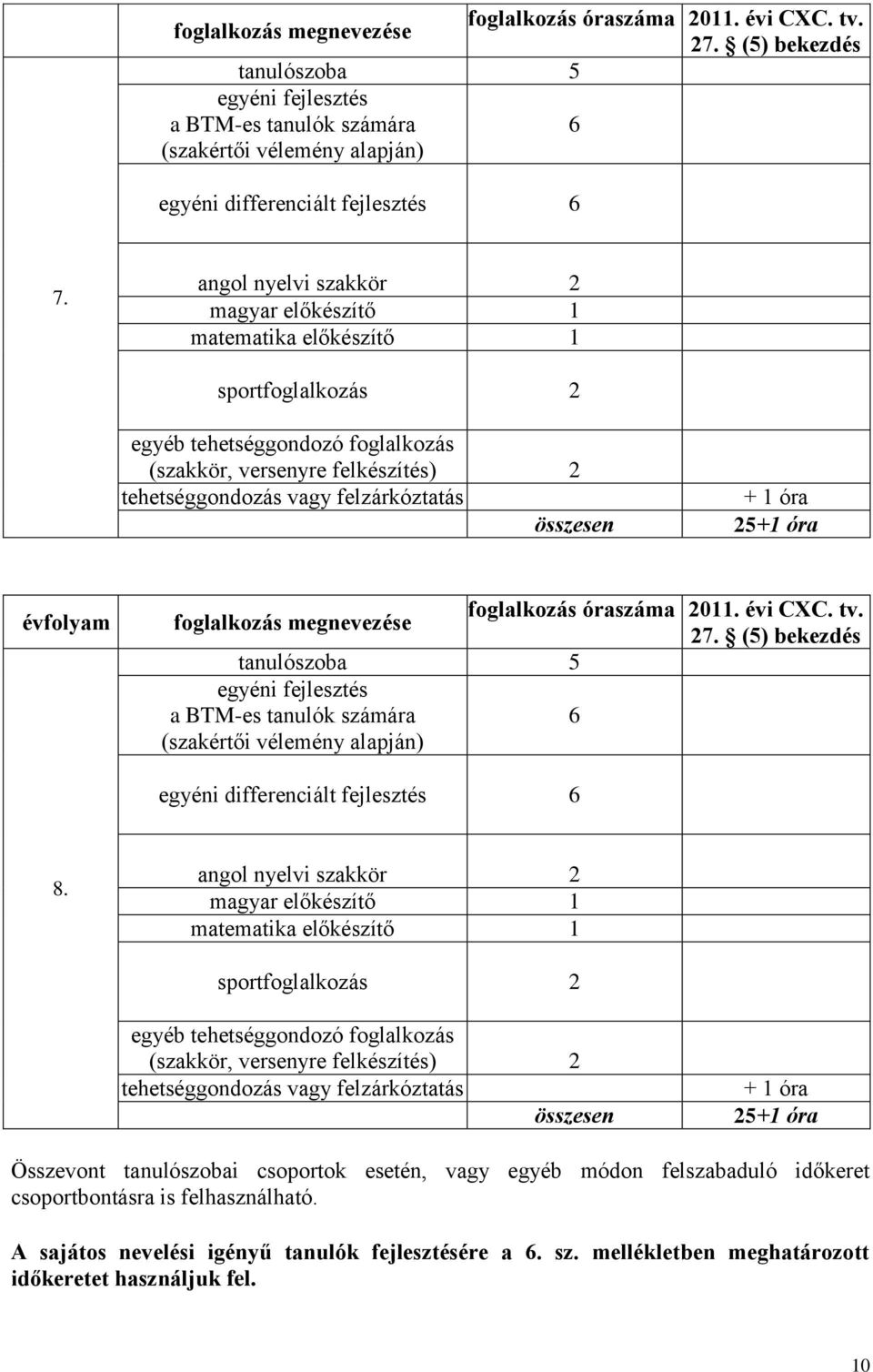 | | foglalkozás megnevezése | foglalkozás óraszáma | 2011. évi CXC. tv. 27. § (5) bekezdés |
|---|---|---|---|
| 7. | tanulószoba | 5 | |
| | egyéni fejlesztés a BTM-es tanulók számára (szakértői vélemény alapján) | 6 | |
| | egyéni differenciált fejlesztés | 6 | |
| | angol nyelvi szakkör | 2 | |
| | magyar előkészítő | 1 | |
| | matematika előkészítő | 1 | |
| | sportfoglalkozás | 2 | |
| | egyéb tehetséggondozó foglalkozás (szakkör, versenyre felkészítés) | 2 | |
| | tehetséggondozás vagy felzárkóztatás | | + 1 óra |
| | | összesen | 25+1 óra |

| évfolyam | foglalkozás megnevezése | foglalkozás óraszáma | 2011. évi CXC. tv. 27. § (5) bekezdés |
|---|---|---|---|
| 8. | tanulószoba | 5 | |
| | egyéni fejlesztés a BTM-es tanulók számára (szakértői vélemény alapján) | 6 | |
| | egyéni differenciált fejlesztés | 6 | |
| | angol nyelvi szakkör | 2 | |
| | magyar előkészítő | 1 | |
| | matematika előkészítő | 1 | |
| | sportfoglalkozás | 2 | |
| | egyéb tehetséggondozó foglalkozás (szakkör, versenyre felkészítés) | 2 | |
| | tehetséggondozás vagy felzárkóztatás | | + 1 óra |
| | | összesen | 25+1 óra |

Összevont tanulószobai csoportok esetén, vagy egyéb módon felszabaduló időkeret csoportbontásra is felhasználható.

A sajátos nevelési igényű tanulók fejlesztésére a 6. sz. mellékletben meghatározott időkeretet használjuk fel.

10